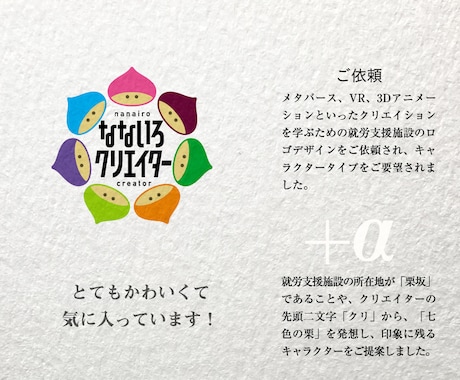 nanairo
なないろ
クリエイター
creator

とてもかわいくて
気に入っています！

ご依頼

メタバース、VR、3Dアニメーションといったクリエイションを学ぶための就労支援施設のロゴデザインをご依頼され、キャラクタータイプをご要望されました。

$+\alpha$

就労支援施設の所在地が「栗坂」であることや、クリエイターの先頭二文字「クリ」から、「七色の栗」を発想し、印象に残るキャラクターをご提案しました。